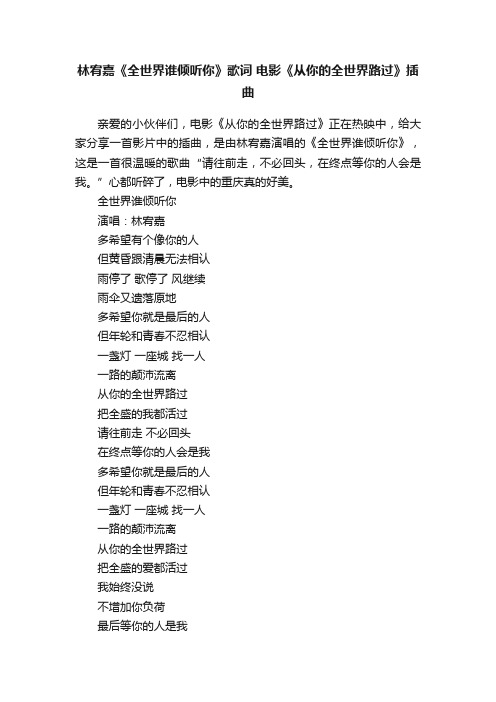 林宥嘉《全世界谁倾听你》歌词 电影《从你的全世界路过》插曲

亲爱的小伙伴们，电影《从你的全世界路过》正在热映中，给大家分享一首影片中的插曲，是由林宥嘉演唱的《全世界谁倾听你》，这是一首很温暖的歌曲“请往前走，不必回头，在终点等你的人会是我。”心都听碎了，电影中的重庆真的好美。

全世界谁倾听你
演唱：林宥嘉
多希望有个像你的人
但黄昏跟清晨无法相认
雨停了 歌停了 风继续
雨伞又遗落原地
多希望你就是最后的人
但年轮和青春不忍相认
一盏灯 一座城 找一人
一路的颠沛流离
从你的全世界路过
把全盛的我都活过
请往前走 不必回头
在终点等你的人会是我
多希望你就是最后的人
但年轮和青春不忍相认
一盏灯 一座城 找一人
一路的颠沛流离
从你的全世界路过
把全盛的爱都活过
我始终没说
不增加你负荷
最后等你的人是我